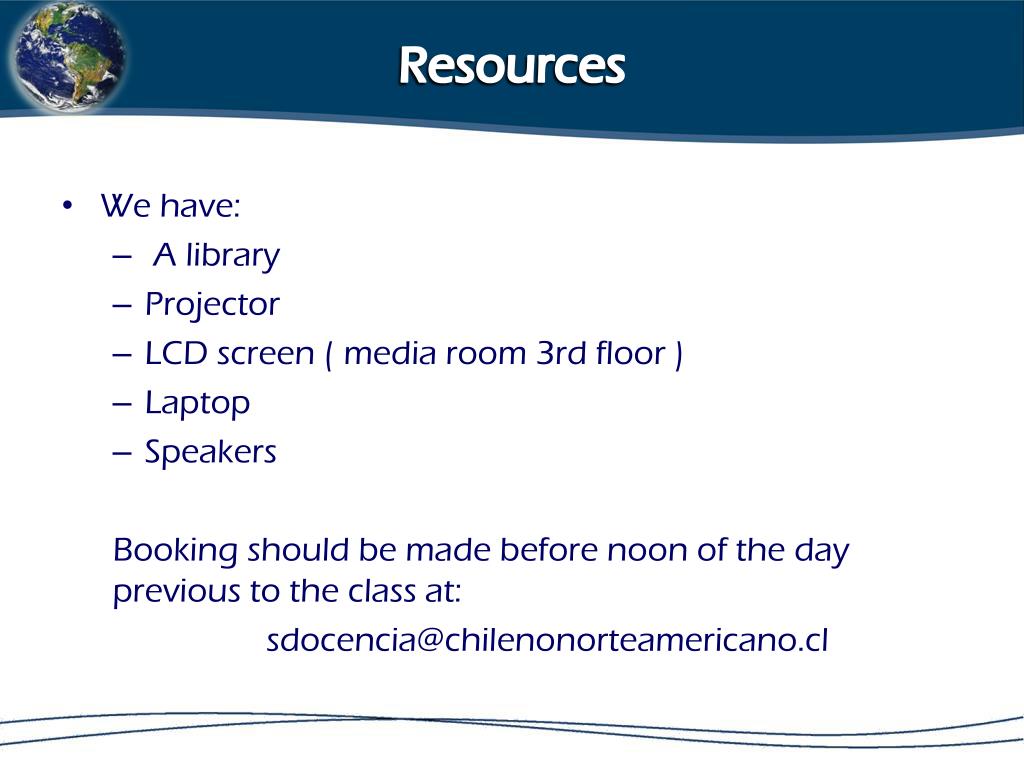 Resources

• We have:
– A library
– Projector
– LCD screen ( media room 3rd floor )
– Laptop
– Speakers

Booking should be made before noon of the day previous to the class at:

sdocencia@chilenonorteamericano.cl